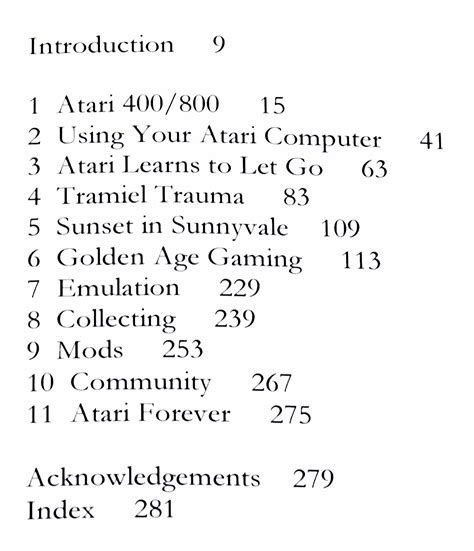 Introduction 9

1 Atari 400/800 15
2 Using Your Atari Computer 41
3 Atari Learns to Let Go 63
4 Tramiel Trauma 83
5 Sunset in Sunnyvale 109
6 Golden Age Gaming 113
7 Emulation 229
8 Collecting 239
9 Mods 253
10 Community 267
11 Atari Forever 275

Acknowledgements 279
Index 281